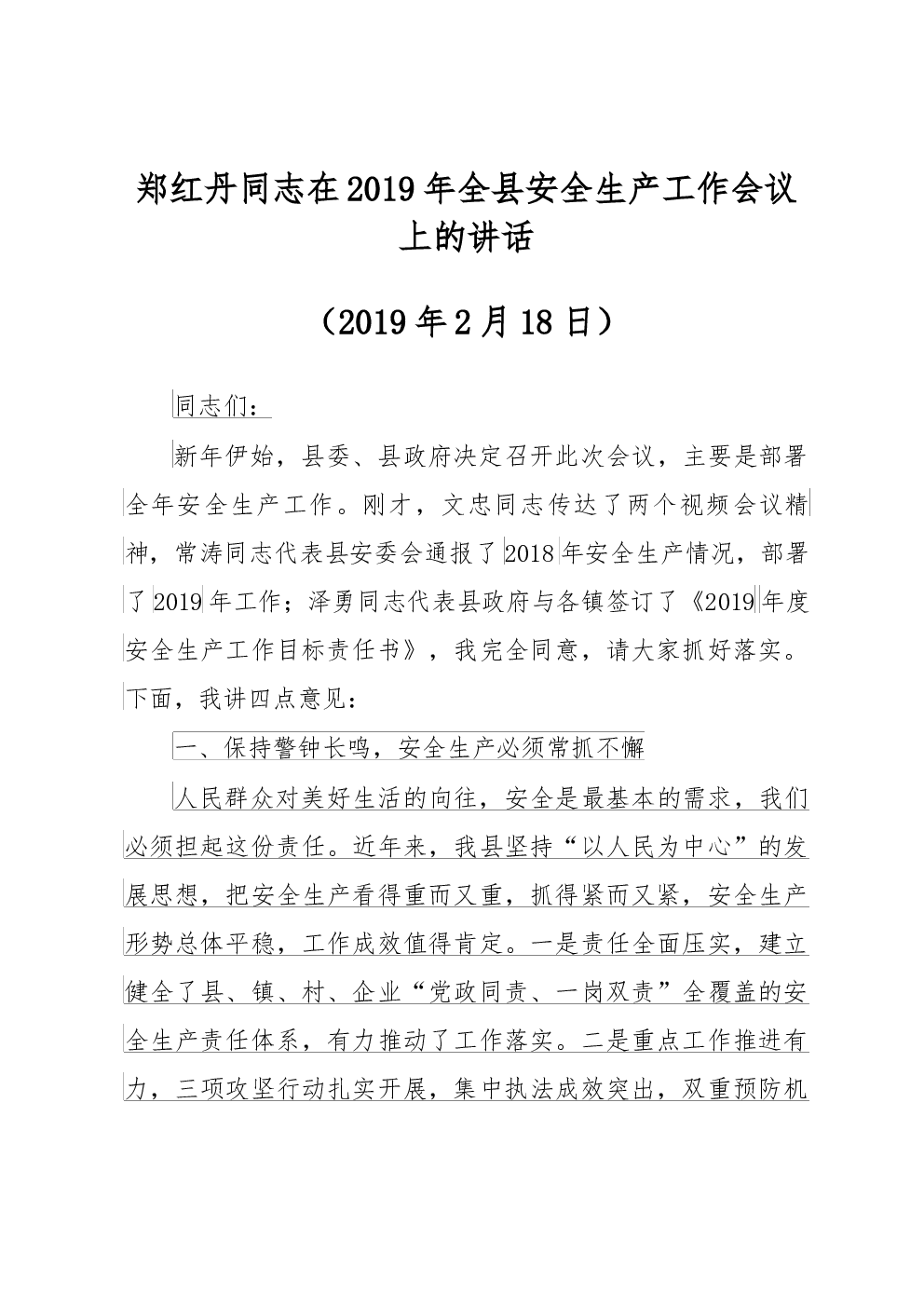 郑红丹同志在2019年全县安全生产工作会议上的讲话

（2019年2月18日）

同志们：

新年伊始，县委、县政府决定召开此次会议，主要是部署全年安全生产工作。刚才，文忠同志传达了两个视频会议精神，常涛同志代表县安委会通报了2018年安全生产情况，部署了2019年工作；泽勇同志代表县政府与各镇签订了《2019年度安全生产工作目标责任书》，我完全同意，请大家抓好落实。下面，我讲四点意见：

一、保持警钟长鸣，安全生产必须常抓不懈

人民群众对美好生活的向往，安全是最基本的需求，我们必须担起这份责任。近年来，我县坚持“以人民为中心”的发展思想，把安全生产看得重而又重，抓得紧而又紧，安全生产形势总体平稳，工作成效值得肯定。一是责任全面压实，建立健全了县、镇、村、企业“党政同责、一岗双责”全覆盖的安全生产责任体系，有力推动了工作落实。二是重点工作推进有力，三项攻坚行动扎实开展，集中执法成效突出，双重预防机